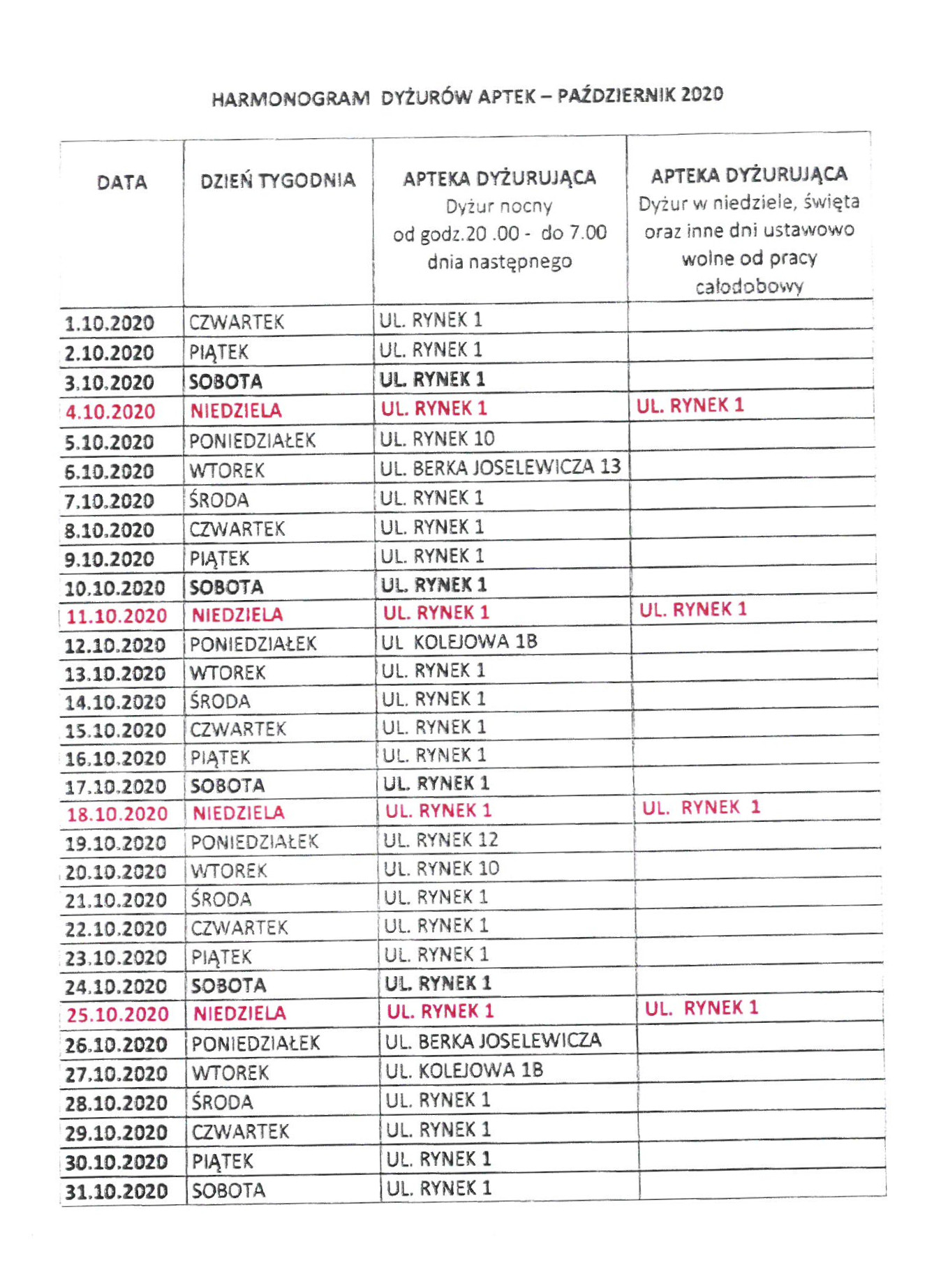 HARMONOGRAM DYŻURÓW APTEK – PAŹDZIERNIK 2020

| DATA | DZIEŃ TYGODNIA | APTEKA DYŻURUJĄCA Dyżur nocny od godz.20 .00 - do 7.00 dnia następnego | APTEKA DYŻURUJĄCA Dyżur w niedziele, święta oraz inne dni ustawowo wolne od pracy całodobowy |
|---|---|---|---|
| 1.10.2020 | CZWARTEK | UL. RYNEK 1 | |
| 2.10.2020 | PIĄTEK | UL. RYNEK 1 | |
| 3.10.2020 | SOBOTA | UL. RYNEK 1 | |
| 4.10.2020 | NIEDZIELA | UL. RYNEK 1 | UL. RYNEK 1 |
| 5.10.2020 | PONIEDZIAŁEK | UL. RYNEK 10 | |
| 6.10.2020 | WTOREK | UL. BERKA JOSELEWICZA 13 | |
| 7.10.2020 | ŚRODA | UL. RYNEK 1 | |
| 8.10.2020 | CZWARTEK | UL. RYNEK 1 | |
| 9.10.2020 | PIĄTEK | UL. RYNEK 1 | |
| 10.10.2020 | SOBOTA | UL. RYNEK 1 | |
| 11.10.2020 | NIEDZIELA | UL. RYNEK 1 | UL. RYNEK 1 |
| 12.10.2020 | PONIEDZIAŁEK | UL KOLEJOWA 1B | |
| 13.10.2020 | WTOREK | UL. RYNEK 1 | |
| 14.10.2020 | ŚRODA | UL. RYNEK 1 | |
| 15.10.2020 | CZWARTEK | UL. RYNEK 1 | |
| 16.10.2020 | PIĄTEK | UL. RYNEK 1 | |
| 17.10.2020 | SOBOTA | UL. RYNEK 1 | |
| 18.10.2020 | NIEDZIELA | UL. RYNEK 1 | UL. RYNEK 1 |
| 19.10.2020 | PONIEDZIAŁEK | UL. RYNEK 12 | |
| 20.10.2020 | WTOREK | UL. RYNEK 10 | |
| 21.10.2020 | ŚRODA | UL. RYNEK 1 | |
| 22.10.2020 | CZWARTEK | UL. RYNEK 1 | |
| 23.10.2020 | PIĄTEK | UL. RYNEK 1 | |
| 24.10.2020 | SOBOTA | UL. RYNEK 1 | |
| 25.10.2020 | NIEDZIELA | UL. RYNEK 1 | UL. RYNEK 1 |
| 26.10.2020 | PONIEDZIAŁEK | UL. BERKA JOSELEWICZA | |
| 27.10.2020 | WTOREK | UL. KOLEJOWA 1B | |
| 28.10.2020 | ŚRODA | UL. RYNEK 1 | |
| 29.10.2020 | CZWARTEK | UL. RYNEK 1 | |
| 30.10.2020 | PIĄTEK | UL. RYNEK 1 | |
| 31.10.2020 | SOBOTA | UL. RYNEK 1 | |